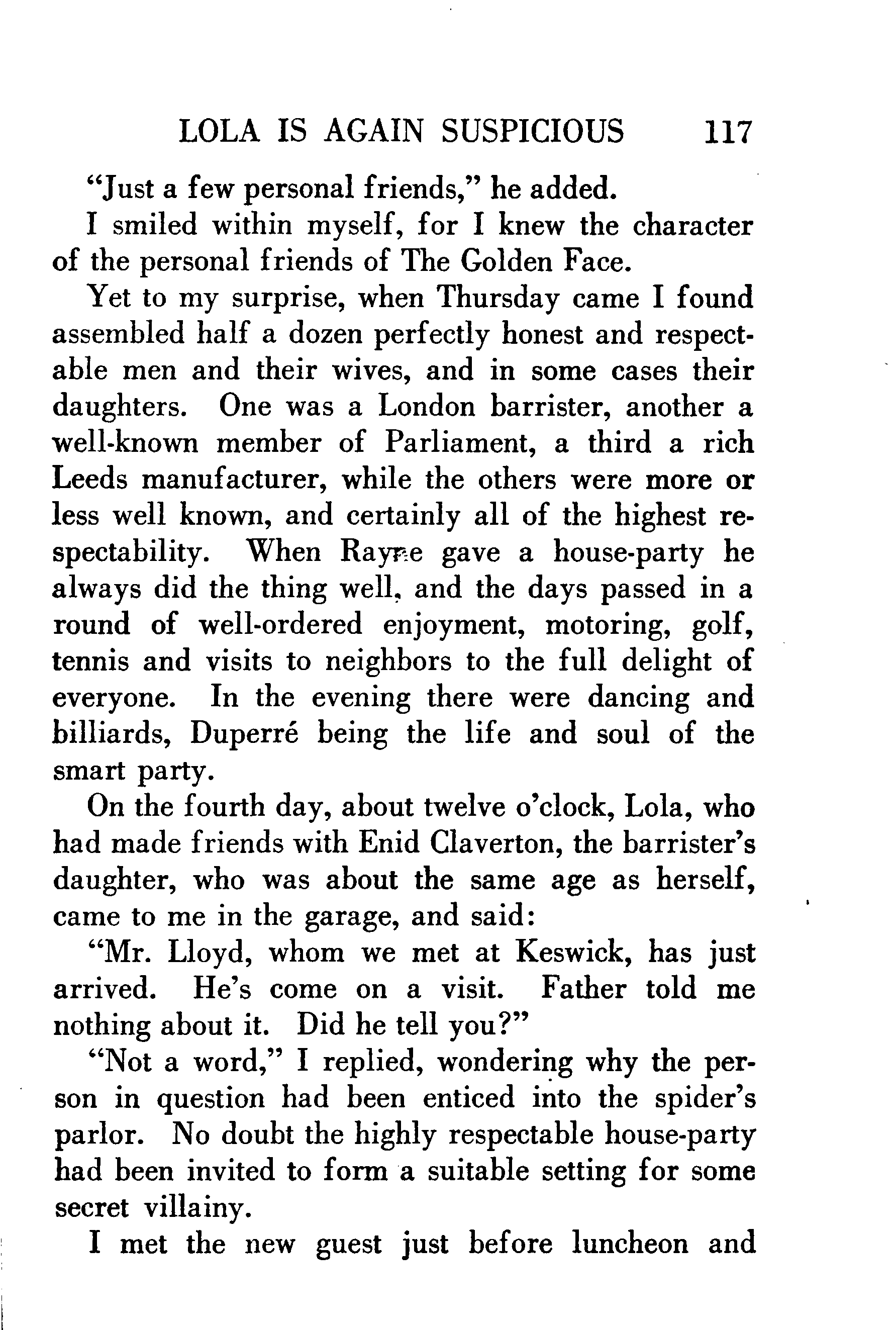 LOLA IS AGAIN SUSPICIOUS 117

"Just a few personal friends," he added.

I smiled within myself, for I knew the character of the personal friends of The Golden Face.

Yet to my surprise, when Thursday came I found assembled half a dozen perfectly honest and respectable men and their wives, and in some cases their daughters. One was a London barrister, another a well-known member of Parliament, a third a rich Leeds manufacturer, while the others were more or less well known, and certainly all of the highest respectability. When Rayne gave a house-party he always did the thing well, and the days passed in a round of well-ordered enjoyment, motoring, golf, tennis and visits to neighbors to the full delight of everyone. In the evening there were dancing and billiards, Duperré being the life and soul of the smart party.

On the fourth day, about twelve o'clock, Lola, who had made friends with Enid Claverton, the barrister's daughter, who was about the same age as herself, came to me in the garage, and said:

"Mr. Lloyd, whom we met at Keswick, has just arrived. He's come on a visit. Father told me nothing about it. Did he tell you?"

"Not a word," I replied, wondering why the person in question had been enticed into the spider's parlor. No doubt the highly respectable house-party had been invited to form a suitable setting for some secret villainy.

I met the new guest just before luncheon and